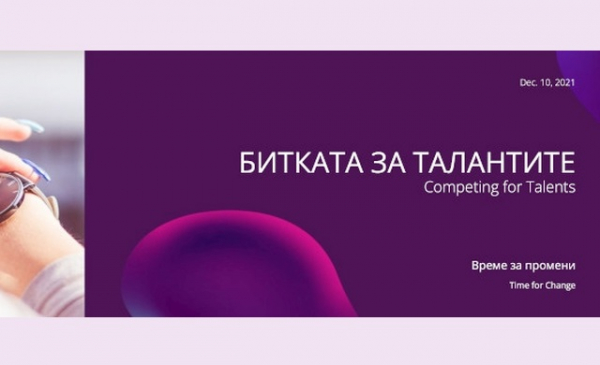 Dec. 10, 2021

БИТКАТА ЗА ТАЛАНТИТЕ
Competing for Talents

Време за промени
Time for Change